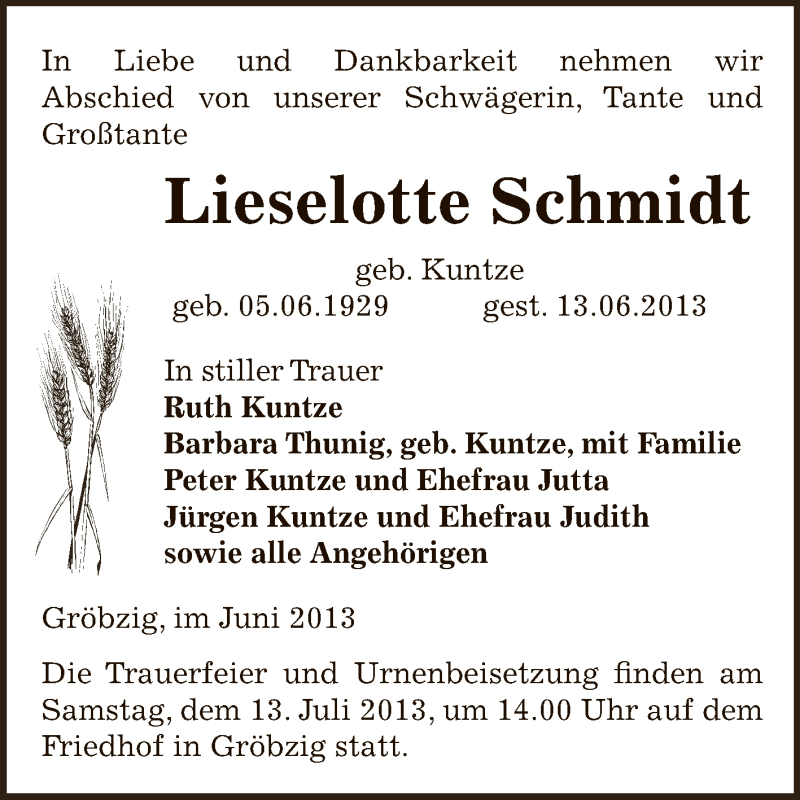 In Liebe und Dankbarkeit nehmen wir Abschied von unserer Schwägerin, Tante und Großtante

Lieselotte Schmidt

geb. Kuntze
geb. 05.06.1929 gest. 13.06.2013

In stiller Trauer
Ruth Kuntze
Barbara Thunig, geb. Kuntze, mit Familie
Peter Kuntze und Ehefrau Jutta
Jürgen Kuntze und Ehefrau Judith
sowie alle Angehörigen

Gröbzig, im Juni 2013

Die Trauerfeier und Urnenbeisetzung finden am Samstag, dem 13. Juli 2013, um 14.00 Uhr auf dem Friedhof in Gröbzig statt.